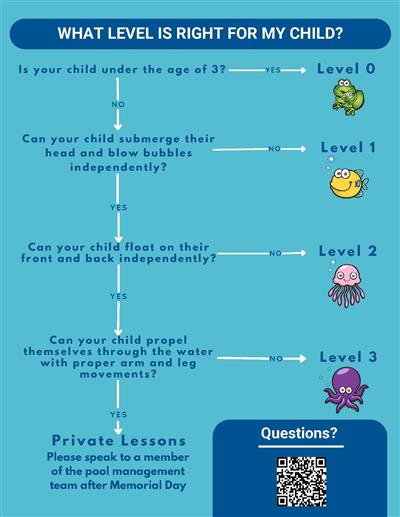 WHAT LEVEL IS RIGHT FOR MY CHILD?

Is your child under the age of 3? YES Level 0

NO

Can your child submerge their head and blow bubbles independently? NO Level 1

YES

Can your child float on their front and back independently? NO Level 2

YES

Can your child propel themselves through the water with proper arm and leg movements? NO Level 3

YES

Private Lessons

Please speak to a member of the pool management team after Memorial Day

Questions?